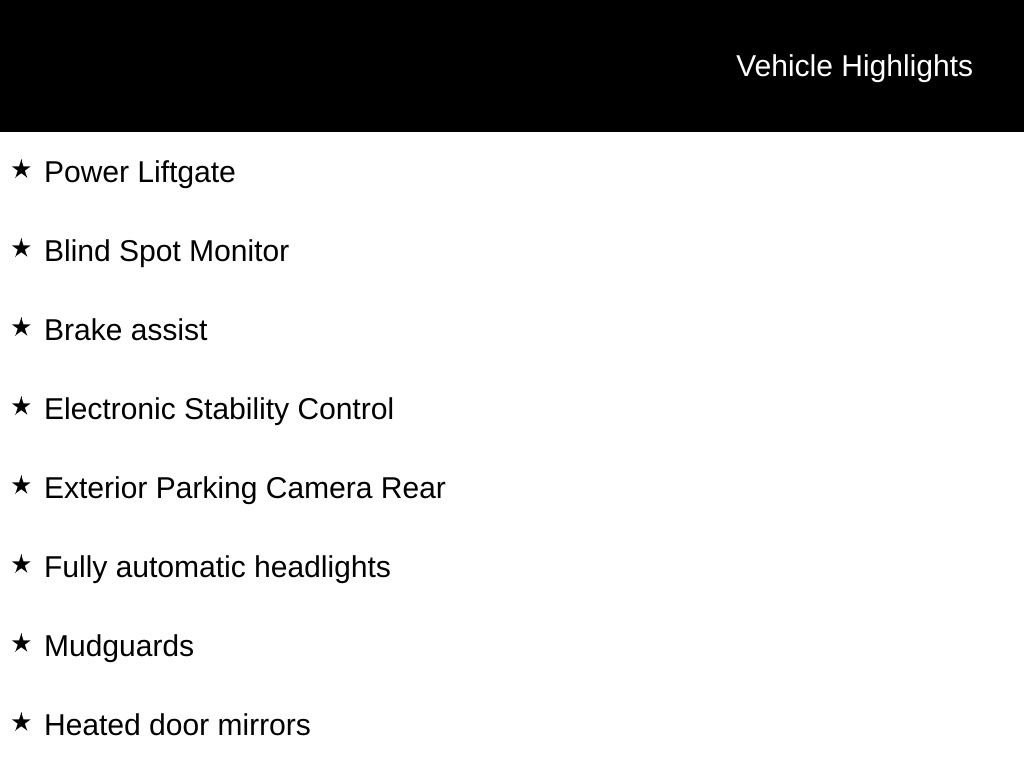 Vehicle Highlights

★ Power Liftgate

★ Blind Spot Monitor

★ Brake assist

★ Electronic Stability Control

★ Exterior Parking Camera Rear

★ Fully automatic headlights

★ Mudguards

★ Heated door mirrors